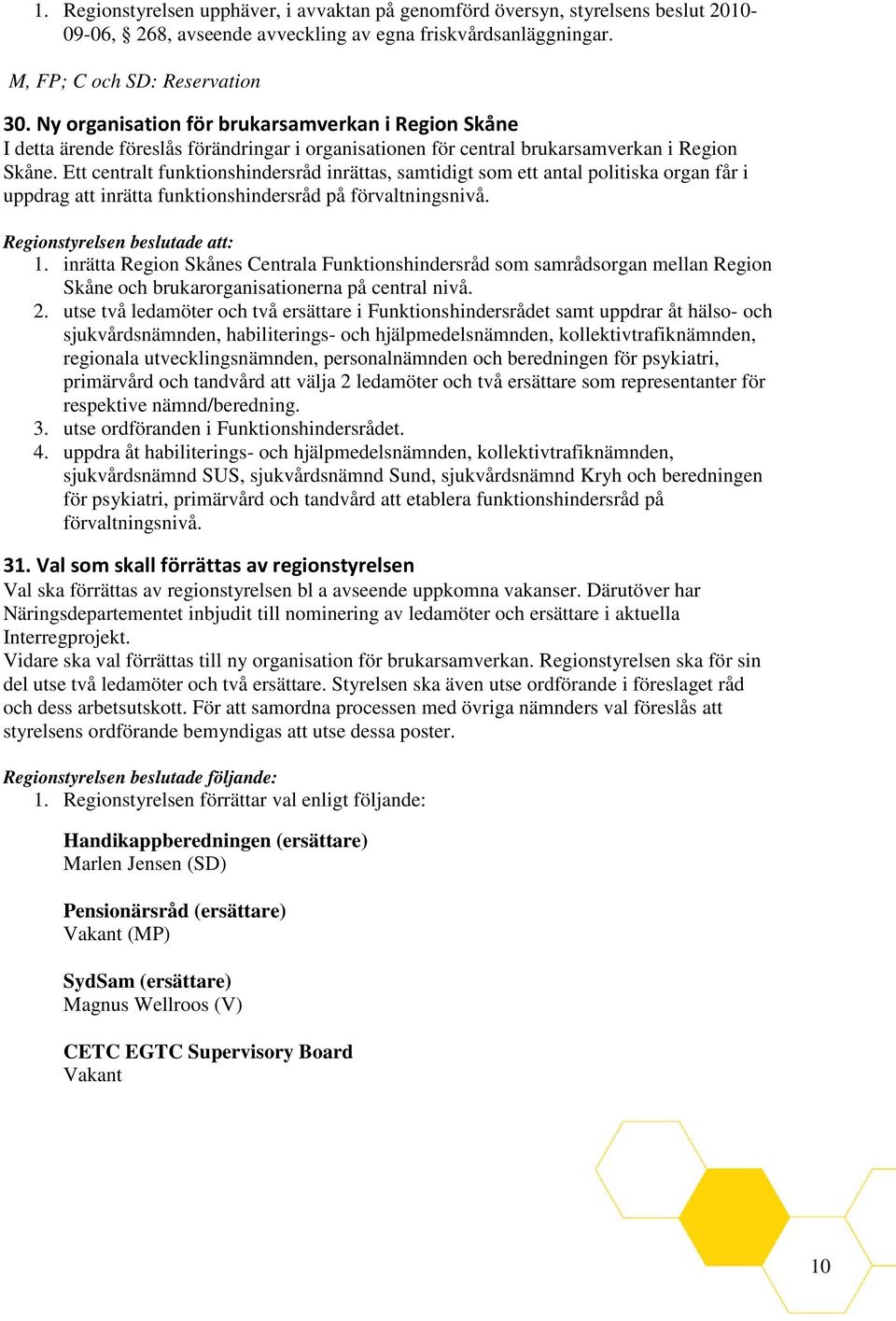 1. Regionstyrelsen upphäver, i avvaktan på genomförd översyn, styrelsens beslut 2010-09-06, § 268, avseende avveckling av egna friskvårdsanläggningar.

M, FP; C och SD: Reservation

30. Ny organisation för brukarsamverkan i Region Skåne
I detta ärende föreslås förändringar i organisationen för central brukarsamverkan i Region Skåne. Ett centralt funktionshindersråd inrättas, samtidigt som ett antal politiska organ får i uppdrag att inrätta funktionshindersråd på förvaltningsnivå.

Regionstyrelsen beslutade att:
1. inrätta Region Skånes Centrala Funktionshindersråd som samrådsorgan mellan Region Skåne och brukarorganisationerna på central nivå.
2. utse två ledamöter och två ersättare i Funktionshindersrådet samt uppdrar åt hälso- och sjukvårdsnämnden, habiliterings- och hjälpmedelsnämnden, kollektivtrafiknämnden, regionala utvecklingsnämnden, personalnämnden och beredningen för psykiatri, primärvård och tandvård att välja 2 ledamöter och två ersättare som representanter för respektive nämnd/beredning.
3. utse ordföranden i Funktionshindersrådet.
4. uppdra åt habiliterings- och hjälpmedelsnämnden, kollektivtrafiknämnden, sjukvårdsnämnd SUS, sjukvårdsnämnd Sund, sjukvårdsnämnd Kryh och beredningen för psykiatri, primärvård och tandvård att etablera funktionshindersråd på förvaltningsnivå.

31. Val som skall förrättas av regionstyrelsen
Val ska förrättas av regionstyrelsen bl a avseende uppkomna vakanser. Därutöver har Näringsdepartementet inbjudit till nominering av ledamöter och ersättare i aktuella Interregprojekt.
Vidare ska val förrättas till ny organisation för brukarsamverkan. Regionstyrelsen ska för sin del utse två ledamöter och två ersättare. Styrelsen ska även utse ordförande i föreslaget råd och dess arbetsutskott. För att samordna processen med övriga nämnders val föreslås att styrelsens ordförande bemyndigas att utse dessa poster.

Regionstyrelsen beslutade följande:
1. Regionstyrelsen förrättar val enligt följande:

Handikappberedningen (ersättare)
Marlen Jensen (SD)

Pensionärsråd (ersättare)
Vakant (MP)

SydSam (ersättare)
Magnus Wellroos (V)

CETC EGTC Supervisory Board
Vakant

10